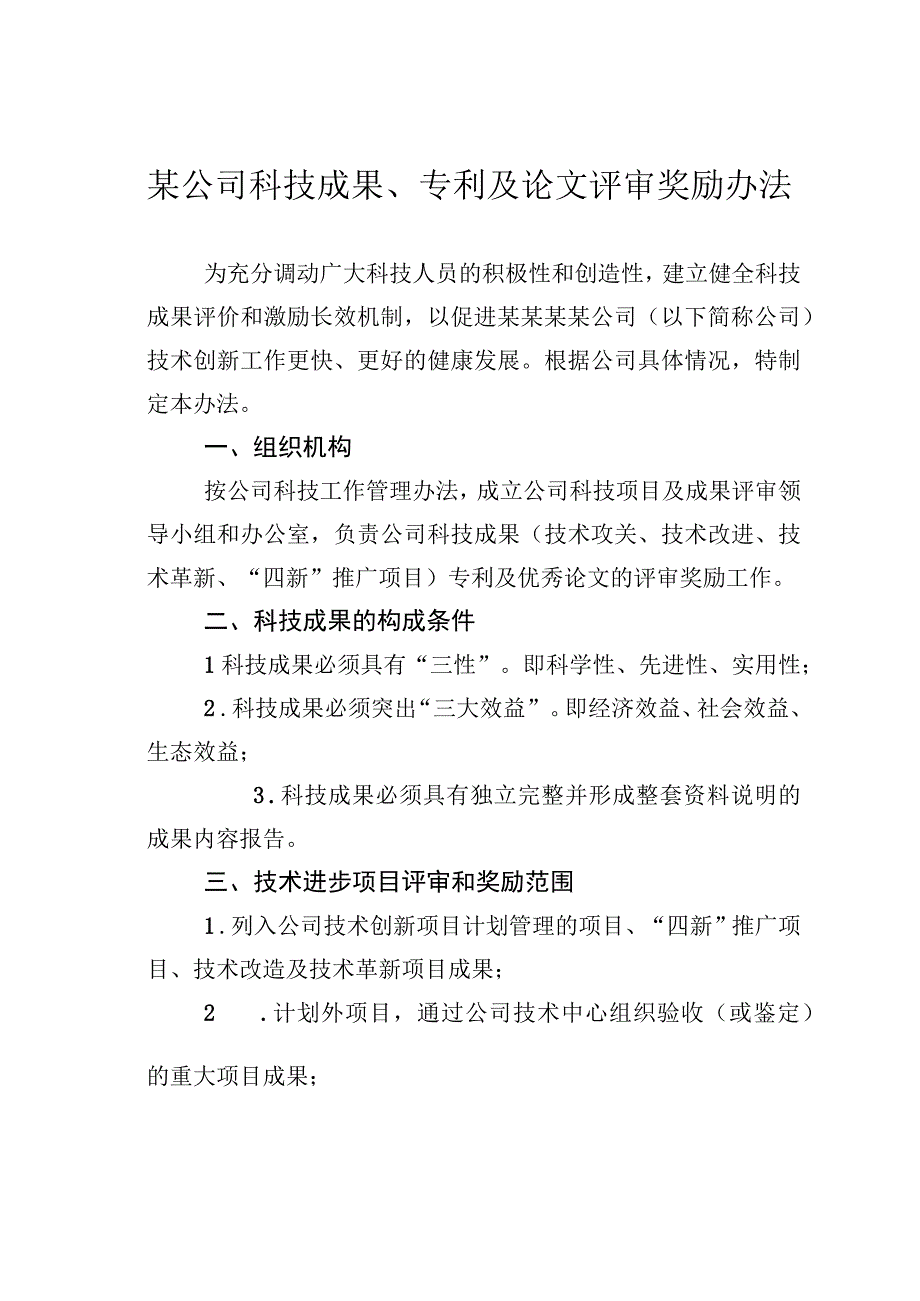 某公司科技成果、专利及论文评审奖励办法

为充分调动广大科技人员的积极性和创造性，建立健全科技成果评价和激励长效机制，以促进某某某某公司（以下简称公司）技术创新工作更快、更好的健康发展。根据公司具体情况，特制定本办法。

一、组织机构

按公司科技工作管理办法，成立公司科技项目及成果评审领导小组和办公室，负责公司科技成果（技术攻关、技术改进、技术革新、“四新”推广项目）专利及优秀论文的评审奖励工作。

二、科技成果的构成条件

1科技成果必须具有“三性”。即科学性、先进性、实用性；

2.科技成果必须突出“三大效益”。即经济效益、社会效益、生态效益；

3.科技成果必须具有独立完整并形成整套资料说明的成果内容报告。

三、技术进步项目评审和奖励范围

1.列入公司技术创新项目计划管理的项目、“四新”推广项目、技术改造及技术革新项目成果；

2 .计划外项目，通过公司技术中心组织验收（或鉴定）的重大项目成果；